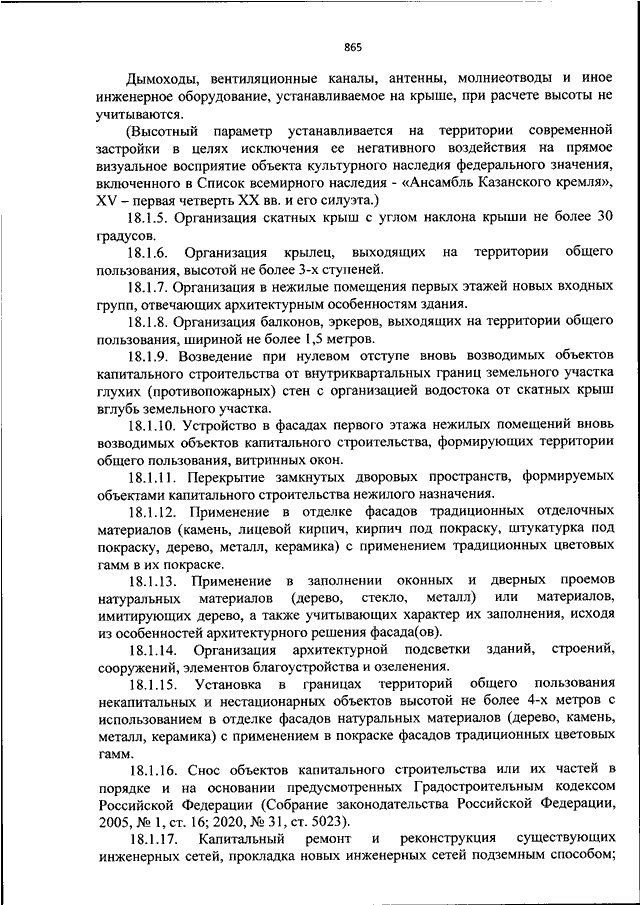 865

Дымоходы, вентиляционные каналы, антенны, молниеотводы и иное инженерное оборудование, устанавливаемое на крыше, при расчете высоты не учитываются.

(Высотный параметр устанавливается на территории современной застройки в целях исключения ее негативного воздействия на прямое визуальное восприятие объекта культурного наследия федерального значения, включенного в Список всемирного наследия - «Ансамбль Казанского кремля», XV – первая четверть XX вв. и его силуэта.)

18.1.5. Организация скатных крыш с углом наклона крыши не более 30 градусов.

18.1.6. Организация крылец, выходящих на территории общего пользования, высотой не более 3-х ступеней.

18.1.7. Организация в нежилые помещения первых этажей новых входных групп, отвечающих архитектурным особенностям здания.

18.1.8. Организация балконов, эркеров, выходящих на территории общего пользования, шириной не более 1,5 метров.

18.1.9. Возведение при нулевом отступе вновь возводимых объектов капитального строительства от внутриквартальных границ земельного участка глухих (противопожарных) стен с организацией водостока от скатных крыш вглубь земельного участка.

18.1.10. Устройство в фасадах первого этажа нежилых помещений вновь возводимых объектов капитального строительства, формирующих территории общего пользования, витринных окон.

18.1.11. Перекрытие замкнутых дворовых пространств, формируемых объектами капитального строительства нежилого назначения.

18.1.12. Применение в отделке фасадов традиционных отделочных материалов (камень, лицевой кирпич, кирпич под покраску, штукатурка под покраску, дерево, металл, керамика) с применением традиционных цветовых гамм в их покраске.

18.1.13. Применение в заполнении оконных и дверных проемов натуральных материалов (дерево, стекло, металл) или материалов, имитирующих дерево, а также учитывающих характер их заполнения, исходя из особенностей архитектурного решения фасада(ов).

18.1.14. Организация архитектурной подсветки зданий, строений, сооружений, элементов благоустройства и озеленения.

18.1.15. Установка в границах территорий общего пользования некапитальных и нестационарных объектов высотой не более 4-х метров с использованием в отделке фасадов натуральных материалов (дерево, камень, металл, керамика) с применением в покраске фасадов традиционных цветовых гамм.

18.1.16. Снос объектов капитального строительства или их частей в порядке и на основании предусмотренных Градостроительным кодексом Российской Федерации (Собрание законодательства Российской Федерации, 2005, № 1, ст. 16; 2020, № 31, ст. 5023).

18.1.17. Капитальный ремонт и реконструкция существующих инженерных сетей, прокладка новых инженерных сетей подземным способом;